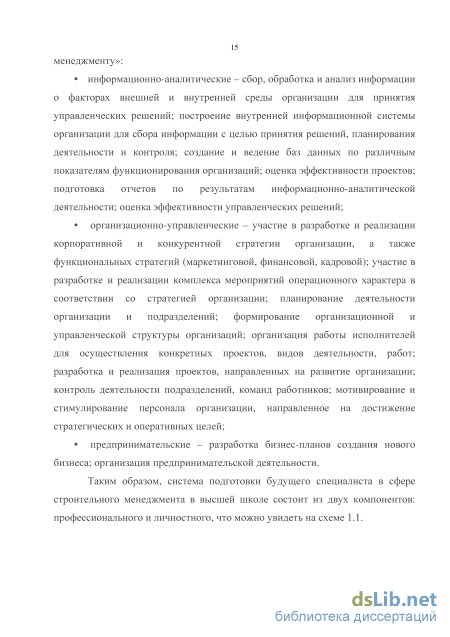 15

менеджменту»:

• информационно-аналитические – сбор, обработка и анализ информации о факторах внешней и внутренней среды организации для принятия управленческих решений; построение внутренней информационной системы организации для сбора информации с целью принятия решений, планирования деятельности и контроля; создание и ведение баз данных по различным показателям функционирования организаций; оценка эффективности проектов; подготовка отчетов по результатам информационно-аналитической деятельности; оценка эффективности управленческих решений;

• организационно-управленческие – участие в разработке и реализации корпоративной и конкурентной стратегии организации, а также функциональных стратегий (маркетинговой, финансовой, кадровой); участие в разработке и реализации комплекса мероприятий операционного характера в соответствии со стратегией организации; планирование деятельности организации и подразделений; формирование организационной и управленческой структуры организаций; организация работы исполнителей для осуществления конкретных проектов, видов деятельности, работ; разработка и реализация проектов, направленных на развитие организации; контроль деятельности подразделений, команд работников; мотивирование и стимулирование персонала организации, направленное на достижение стратегических и оперативных целей;

• предпринимательские – разработка бизнес-планов создания нового бизнеса; организация предпринимательской деятельности.

Таким образом, система подготовки будущего специалиста в сфере строительного менеджмента в высшей школе состоит из двух компонентов: профессионального и личностного, что можно увидеть на схеме 1.1.

dsLib.net
библиотека диссертаций